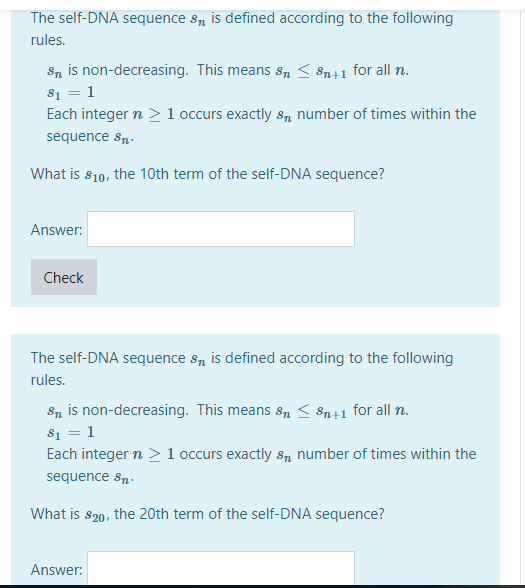 The self-DNA sequence $s_n$ is defined according to the following rules.

$s_n$ is non-decreasing. This means $s_n \leq s_{n+1}$ for all $n$.
$s_1 = 1$
Each integer $n \geq 1$ occurs exactly $s_n$ number of times within the sequence $s_n$.

What is $s_{10}$, the 10th term of the self-DNA sequence?

Answer:

Check

The self-DNA sequence $s_n$ is defined according to the following rules.

$s_n$ is non-decreasing. This means $s_n \leq s_{n+1}$ for all $n$.
$s_1 = 1$
Each integer $n \geq 1$ occurs exactly $s_n$ number of times within the sequence $s_n$.

What is $s_{20}$, the 20th term of the self-DNA sequence?

Answer: